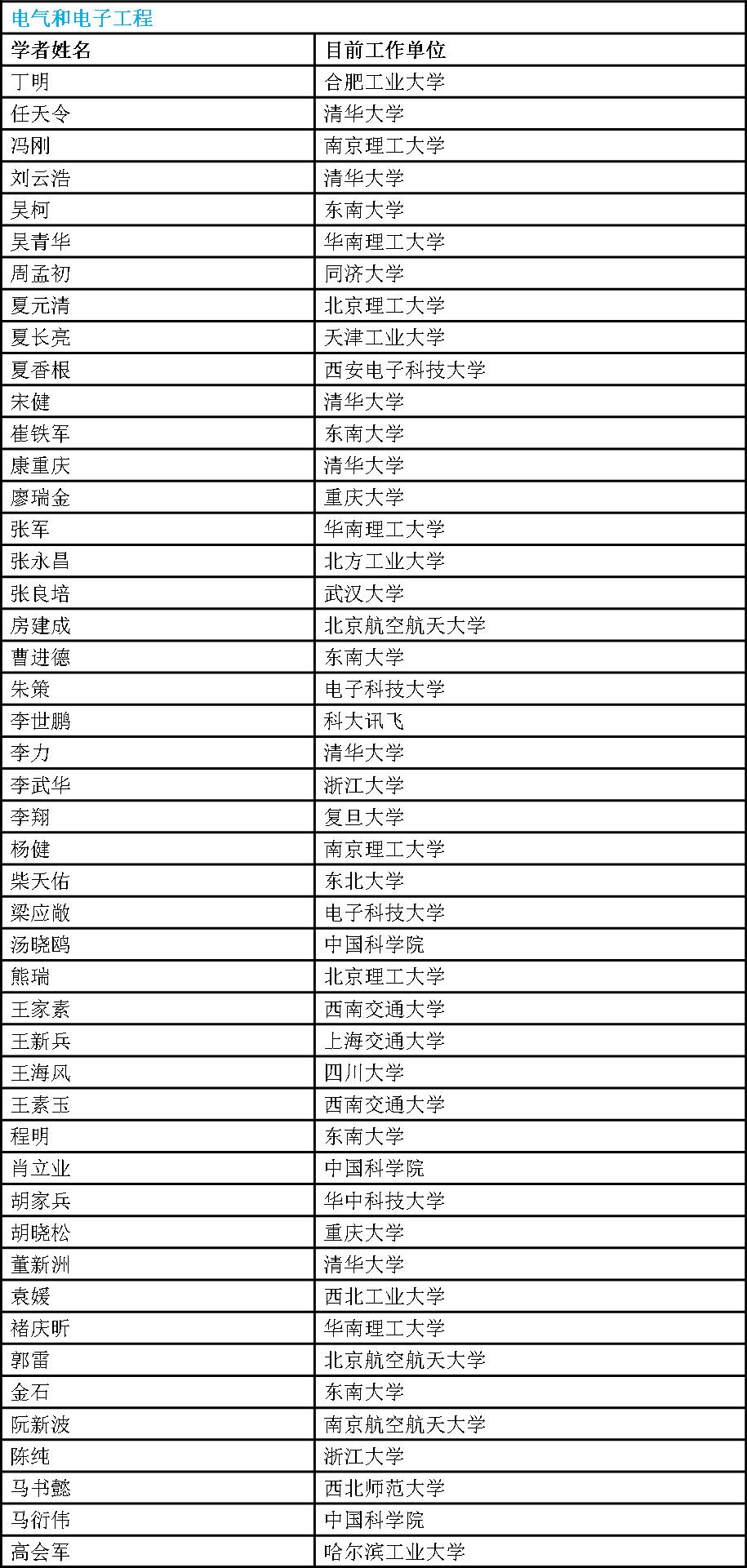 电气和电子工程

| 学者姓名 | 目前工作单位 |
|---|---|
| 丁明 | 合肥工业大学 |
| 任天令 | 清华大学 |
| 冯刚 | 南京理工大学 |
| 刘云浩 | 清华大学 |
| 吴柯 | 东南大学 |
| 吴青华 | 华南理工大学 |
| 周孟初 | 同济大学 |
| 夏元清 | 北京理工大学 |
| 夏长亮 | 天津工业大学 |
| 夏香根 | 西安电子科技大学 |
| 宋健 | 清华大学 |
| 崔铁军 | 东南大学 |
| 康重庆 | 清华大学 |
| 廖瑞金 | 重庆大学 |
| 张军 | 华南理工大学 |
| 张永昌 | 北方工业大学 |
| 张良培 | 武汉大学 |
| 房建成 | 北京航空航天大学 |
| 曹进德 | 东南大学 |
| 朱策 | 电子科技大学 |
| 李世鹏 | 科大讯飞 |
| 李力 | 清华大学 |
| 李武华 | 浙江大学 |
| 李翔 | 复旦大学 |
| 杨健 | 南京理工大学 |
| 柴天佑 | 东北大学 |
| 梁应敞 | 电子科技大学 |
| 汤晓鸥 | 中国科学院 |
| 熊瑞 | 北京理工大学 |
| 王家素 | 西南交通大学 |
| 王新兵 | 上海交通大学 |
| 王海风 | 四川大学 |
| 王素玉 | 西南交通大学 |
| 程明 | 东南大学 |
| 肖立业 | 中国科学院 |
| 胡家兵 | 华中科技大学 |
| 胡晓松 | 重庆大学 |
| 董新洲 | 清华大学 |
| 袁媛 | 西北工业大学 |
| 褚庆昕 | 华南理工大学 |
| 郭雷 | 北京航空航天大学 |
| 金石 | 东南大学 |
| 阮新波 | 南京航空航天大学 |
| 陈纯 | 浙江大学 |
| 马书懿 | 西北师范大学 |
| 马衍伟 | 中国科学院 |
| 高会军 | 哈尔滨工业大学 |